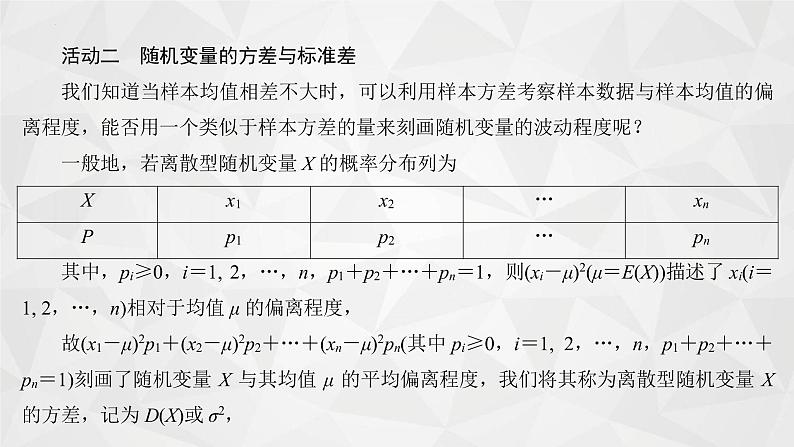 活动二　随机变量的方差与标准差

我们知道当样本均值相差不大时，可以利用样本方差考察样本数据与样本均值的偏离程度，能否用一个类似于样本方差的量来刻画随机变量的波动程度呢？

一般地，若离散型随机变量 $X$ 的概率分布列为

| $X$ | $x_1$ | $x_2$ | … | $x_n$ |
|---|---|---|---|---|
| $P$ | $p_1$ | $p_2$ | … | $p_n$ |

其中，$p_i \geqslant 0$，$i=1, 2, \cdots, n$，$p_1+p_2+\cdots+p_n=1$，则$(x_i-\mu)^2(\mu=E(X))$描述了 $x_i(i=1, 2, \cdots, n)$相对于均值 $\mu$ 的偏离程度，

故$(x_1-\mu)^2p_1+(x_2-\mu)^2p_2+\cdots+(x_n-\mu)^2p_n$(其中 $p_i \geqslant 0$，$i=1, 2, \cdots, n$，$p_1+p_2+\cdots+p_n=1$)刻画了随机变量 $X$ 与其均值 $\mu$ 的平均偏离程度，我们将其称为离散型随机变量 $X$ 的方差，记为 $D(X)$或 $\sigma^2$，